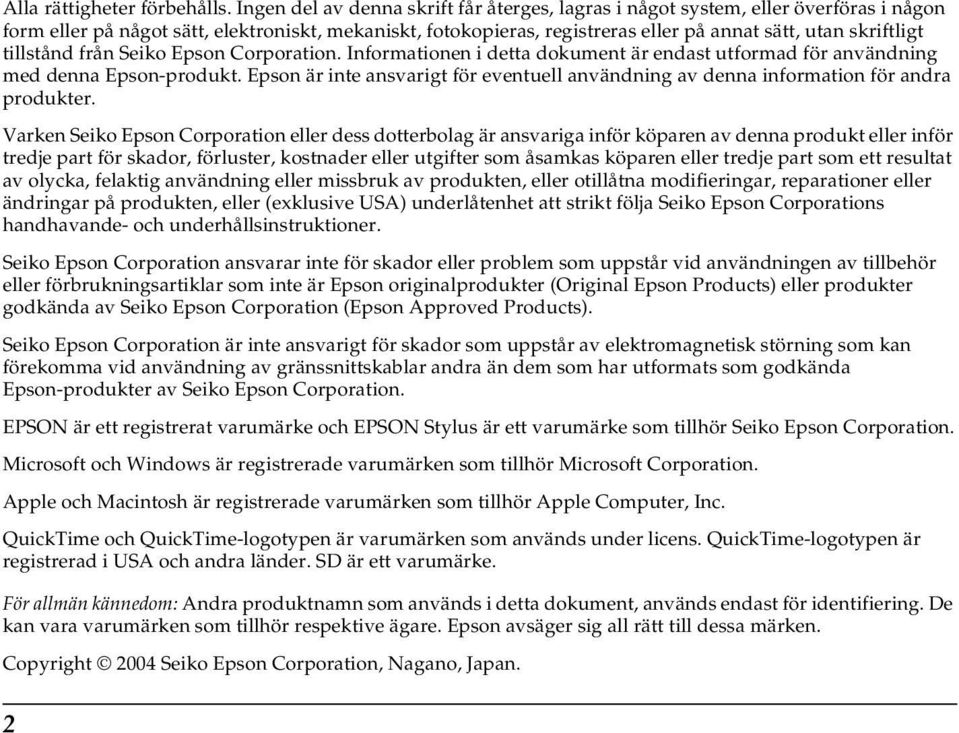 Alla rättigheter förbehålls. Ingen del av denna skrift får återges, lagras i något system, eller överföras i någon form eller på något sätt, elektroniskt, mekaniskt, fotokopieras, registreras eller på annat sätt, utan skriftligt tillstånd från Seiko Epson Corporation. Informationen i detta dokument är endast utformad för användning med denna Epson-produkt. Epson är inte ansvarigt för eventuell användning av denna information för andra produkter.

Varken Seiko Epson Corporation eller dess dotterbolag är ansvariga inför köparen av denna produkt eller inför tredje part för skador, förluster, kostnader eller utgifter som åsamkas köparen eller tredje part som ett resultat av olycka, felaktig användning eller missbruk av produkten, eller otillåtna modifieringar, reparationer eller ändringar på produkten, eller (exklusive USA) underlåtenhet att strikt följa Seiko Epson Corporations handhavande- och underhållsinstruktioner.

Seiko Epson Corporation ansvarar inte för skador eller problem som uppstår vid användningen av tillbehör eller förbrukningsartiklar som inte är Epson originalprodukter (Original Epson Products) eller produkter godkända av Seiko Epson Corporation (Epson Approved Products).

Seiko Epson Corporation är inte ansvarigt för skador som uppstår av elektromagnetisk störning som kan förekomma vid användning av gränssnittskablar andra än dem som har utformats som godkända Epson-produkter av Seiko Epson Corporation.

EPSON är ett registrerat varumärke och EPSON Stylus är ett varumärke som tillhör Seiko Epson Corporation.

Microsoft och Windows är registrerade varumärken som tillhör Microsoft Corporation.

Apple och Macintosh är registrerade varumärken som tillhör Apple Computer, Inc.

QuickTime och QuickTime-logotypen är varumärken som används under licens. QuickTime-logotypen är registrerad i USA och andra länder. SD är ett varumärke.

För allmän kännedom: Andra produktnamn som används i detta dokument, används endast för identifiering. De kan vara varumärken som tillhör respektive ägare. Epson avsäger sig all rätt till dessa märken.

Copyright © 2004 Seiko Epson Corporation, Nagano, Japan.

2